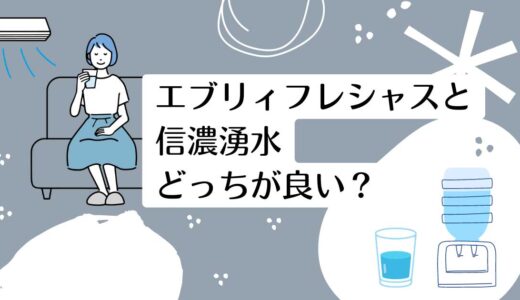 エブリィフレシャスと
信濃湧水
どっちが良い？